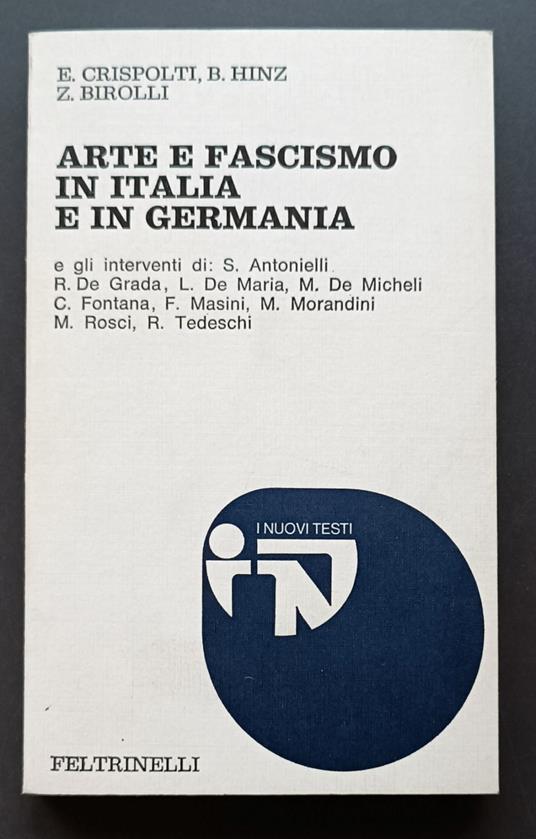 E. CRISPOLTI, B. HINZ
Z. BIROLLI

ARTE E FASCISMO
IN ITALIA
E IN GERMANIA

e gli interventi di: S. Antonielli
R. De Grada, L. De Maria, M. De Micheli
C. Fontana, F. Masini, M. Morandini
M. Rosci, R. Tedeschi

I NUOVI TESTI

FELTRINELLI